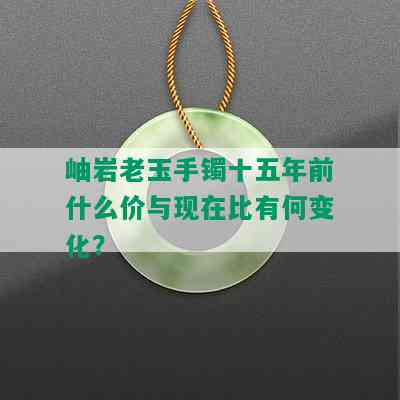 岫岩老玉手镯十五年前什么价与现在比有何变化？